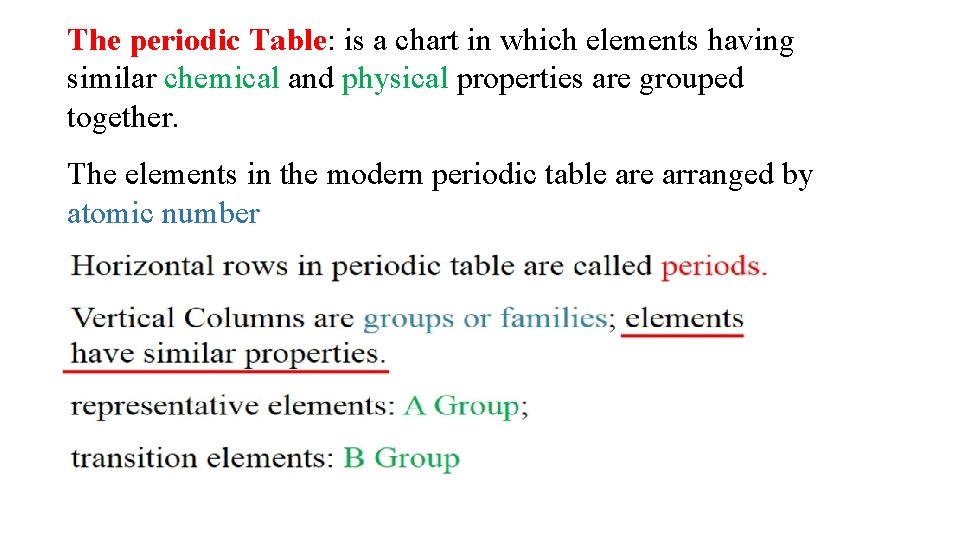 The periodic Table: is a chart in which elements having similar chemical and physical properties are grouped together.

The elements in the modern periodic table are arranged by atomic number

Horizontal rows in periodic table are called periods.

Vertical Columns are groups or families; elements have similar properties.

representative elements: A Group;

transition elements: B Group